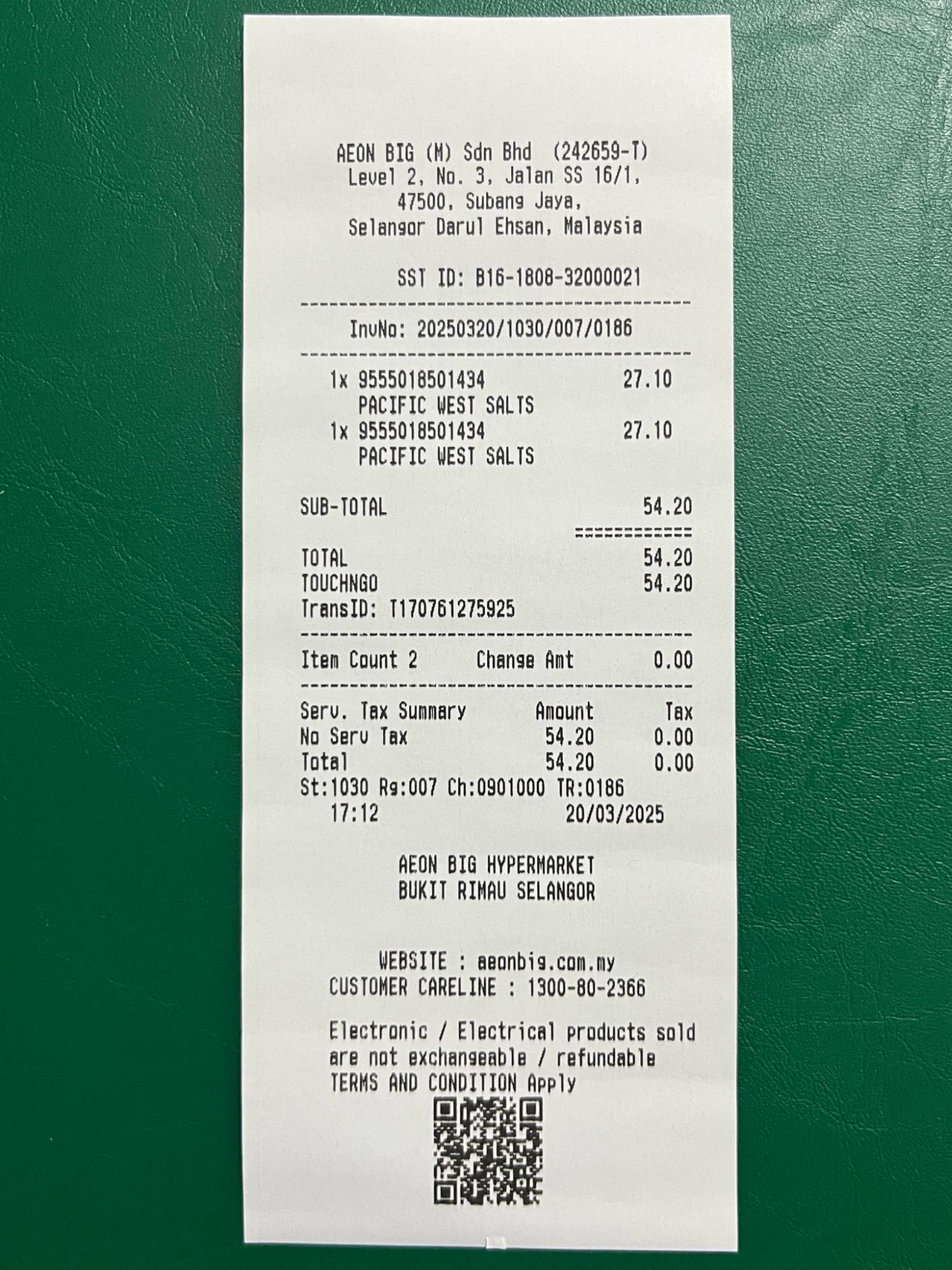 AEON BIG (M) Sdn Bhd (242659-T)
Level 2, No. 3, Jalan SS 16/1,
47500, Subang Jaya,
Selangor Darul Ehsan, Malaysia

SST ID: B16-1808-32000021

InvNo: 20250320/1030/007/0186

1x 9555018501434 27.10
PACIFIC WEST SALTS
1x 9555018501434 27.10
PACIFIC WEST SALTS

SUB-TOTAL 54.20

TOTAL 54.20
TOUCHNGO 54.20
TransID: T170761275925

Item Count 2 Change Amt 0.00

| Serv. Tax Summary | Amount | Tax |
|---|---|---|
| No Serv Tax | 54.20 | 0.00 |
| Total | 54.20 | 0.00 |

St:1030 Rg:007 Ch:0901000 TR:0186
17:12 20/03/2025

AEON BIG HYPERMARKET
BUKIT RIMAU SELANGOR

WEBSITE : aeonbig.com.my
CUSTOMER CARELINE : 1300-80-2366

Electronic / Electrical products sold are not exchangeable / refundable
TERMS AND CONDITION Apply